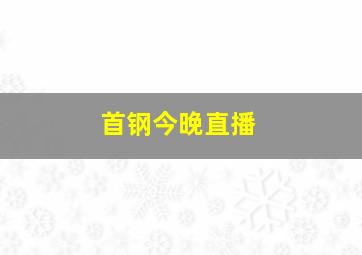 首钢今晚直播